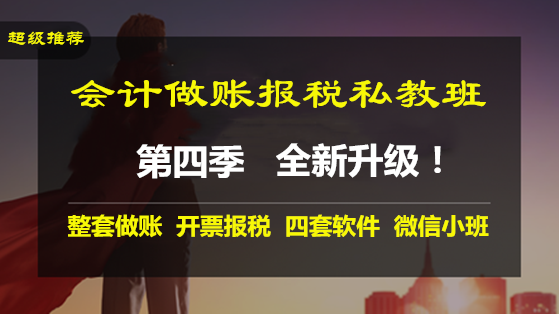 超级推荐

会计做账报税私教班

第四季 全新升级！

整套做账 开票报税 四套软件 微信小班